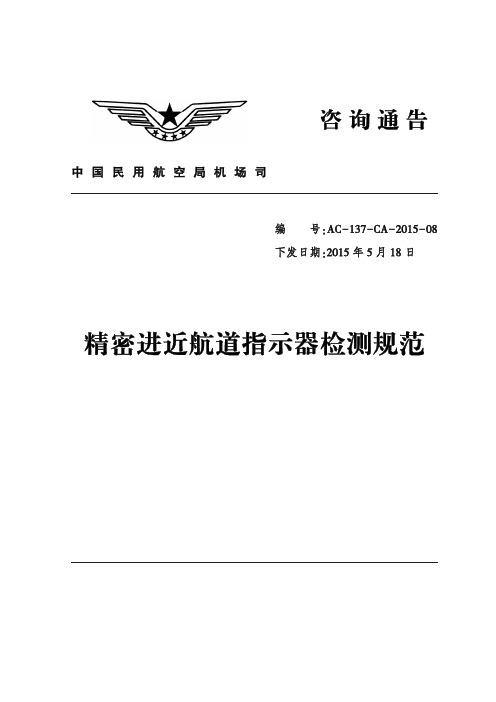 咨询通告

中国民用航空局机场司

编　　号:AC-137-CA-2015-08
下发日期:2015年5月18日

精密进近航道指示器检测规范